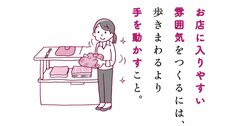 お店に入りやすい
雰囲気をつくるには、
歩きまわるより
手を動かすこと。